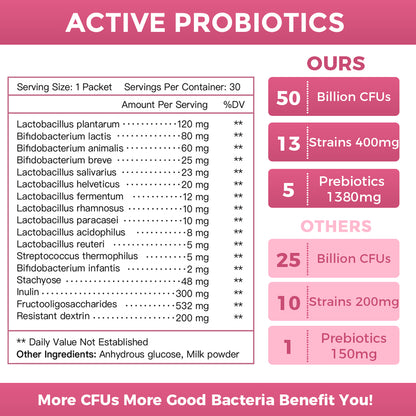 ACTIVE PROBIOTICS

Serving Size: 1 Packet Servings Per Container: 30

| | Amount Per Serving | %DV |
|---|---|---|
| Lactobacillus plantarum | 120 mg | ** |
| Bifidobacterium lactis | 80 mg | ** |
| Bifidobacterium animalis | 60 mg | ** |
| Bifidobacterium breve | 25 mg | ** |
| Lactobacillus salivarius | 23 mg | ** |
| Lactobacillus helveticus | 20 mg | ** |
| Lactobacillus fermentum | 12 mg | ** |
| Lactobacillus rhamnosus | 10 mg | ** |
| Lactobacillus paracasei | 10 mg | ** |
| Lactobacillus acidophilus | 8 mg | ** |
| Lactobacillus reuteri | 5 mg | ** |
| Streptococcus thermophilus | 5 mg | ** |
| Bifidobacterium infantis | 2 mg | ** |
| Stachyose | 48 mg | ** |
| Inulin | 300 mg | ** |
| Fructooligosaccharides | 532 mg | ** |
| Resistant dextrin | 200 mg | ** |

** Daily Value Not Established
Other Ingredients: Anhydrous glucose, Milk powder

OURS

50 Billion CFUs

13 Strains 400mg

5 Prebiotics 1380mg

OTHERS

25 Billion CFUs

10 Strains 200mg

1 Prebiotics 150mg

More CFUs More Good Bacteria Benefit You!